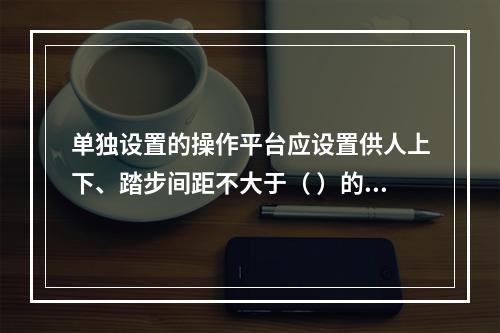 单独设置的操作平台应设置供人上下、踏步间距不大于（）的...